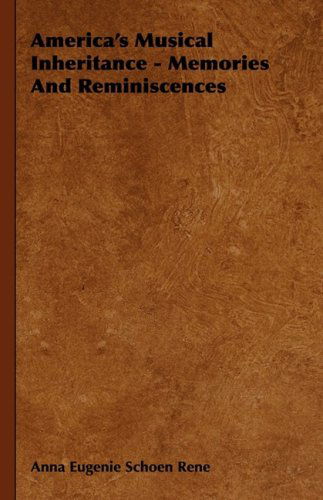 America's Musical Inheritance - Memories And Reminiscences

Anna Eugenie Schoen Rene